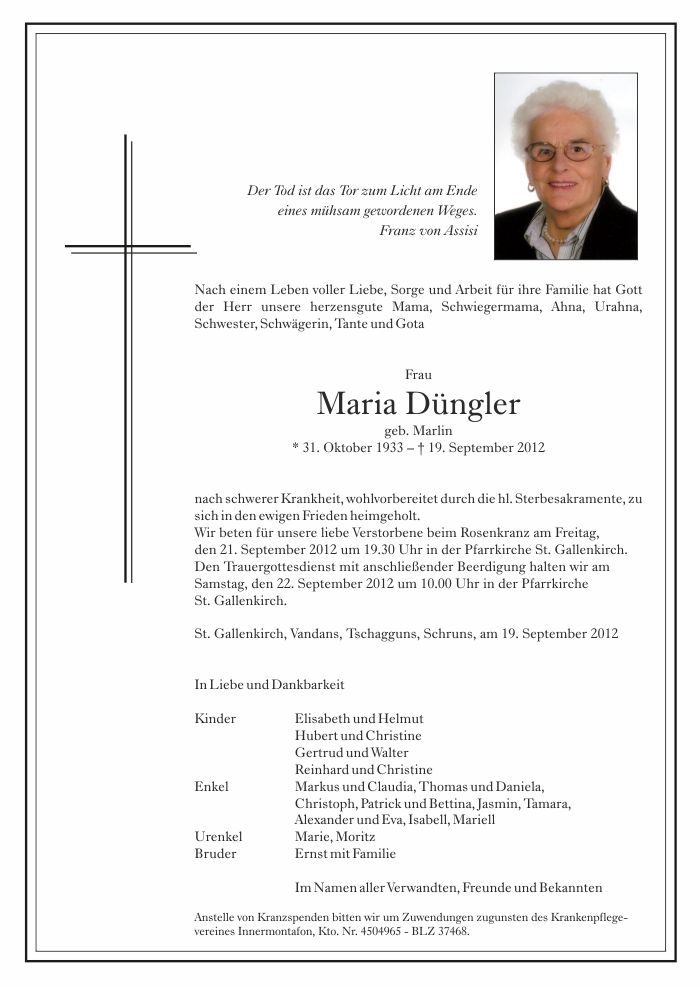 Der Tod ist das Tor zum Licht am Ende
eines mühsam gewordenen Weges.
Franz von Assisi

Nach einem Leben voller Liebe, Sorge und Arbeit für ihre Familie hat Gott der Herr unsere herzensgute Mama, Schwiegermama, Ahna, Urahna, Schwester, Schwägerin, Tante und Gota

Frau
Maria Düngler
geb. Marlin
* 31. Oktober 1933 – † 19. September 2012

nach schwerer Krankheit, wohlvorbereitet durch die hl. Sterbesakramente, zu sich in den ewigen Frieden heimgeholt.
Wir beten für unsere liebe Verstorbene beim Rosenkranz am Freitag, den 21. September 2012 um 19.30 Uhr in der Pfarrkirche St. Gallenkirch.
Den Trauergottesdienst mit anschließender Beerdigung halten wir am Samstag, den 22. September 2012 um 10.00 Uhr in der Pfarrkirche St. Gallenkirch.

St. Gallenkirch, Vandans, Tschagguns, Schruns, am 19. September 2012

In Liebe und Dankbarkeit

Kinder Elisabeth und Helmut
Hubert und Christine
Gertrud und Walter
Reinhard und Christine
Enkel Markus und Claudia, Thomas und Daniela,
Christoph, Patrick und Bettina, Jasmin, Tamara,
Alexander und Eva, Isabell, Mariell
Urenkel Marie, Moritz
Bruder Ernst mit Familie

Im Namen aller Verwandten, Freunde und Bekannten

Anstelle von Kranzspenden bitten wir um Zuwendungen zugunsten des Krankenpflegevereines Innermontafon, Kto. Nr. 4504965 - BLZ 37468.